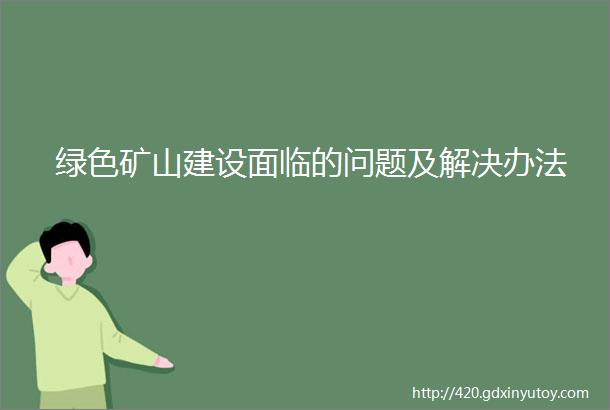 绿色矿山建设面临的问题及解决办法

http://420.gdxinyutoy.com